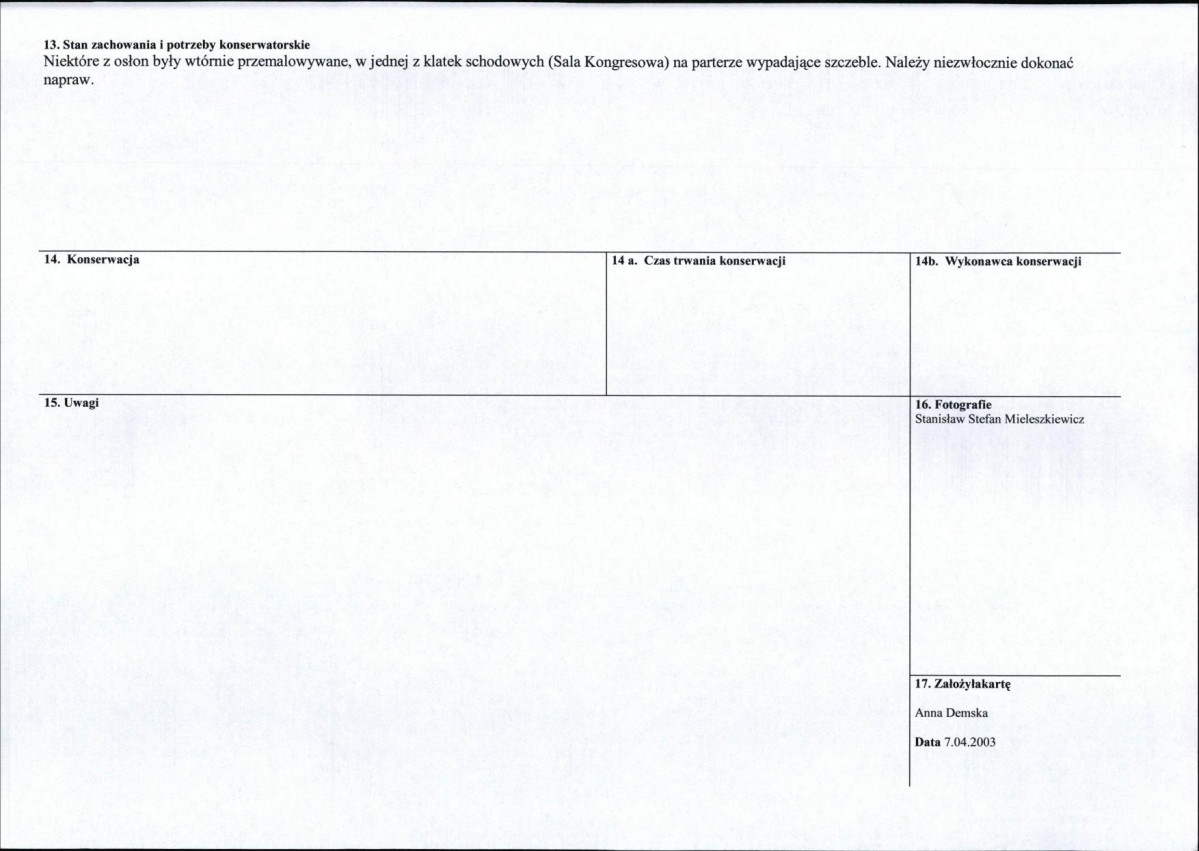 13. Stan zachowania i potrzeby konserwatorskie
Niektóre z osłon były wtórnie przemalowywane, w jednej z klatek schodowych (Sala Kongresowa) na parterze wypadające szczeble. Należy niezwłocznie dokonać napraw.

14. Konserwacja

14 a. Czas trwania konserwacji

14b. Wykonawca konserwacji

15. Uwagi

16. Fotografie
Stanisław Stefan Mieleszkiewicz

17. Założyłakartę
Anna Demska
Data 7.04.2003